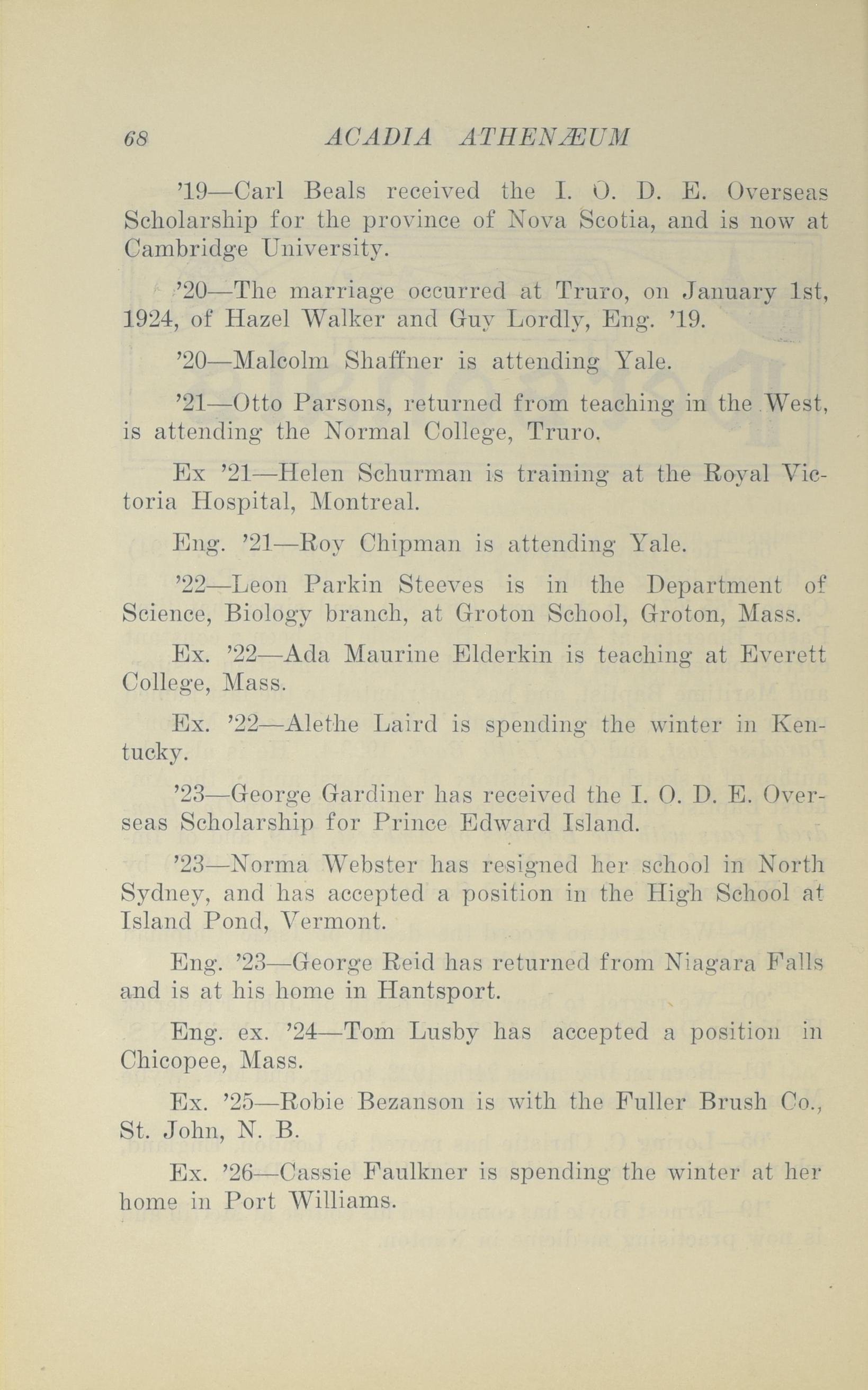 68 ACADIA ATHENÆUM

'19—Carl Beals received the I. O. D. E. Overseas Scholarship for the province of Nova Scotia, and is now at Cambridge University.

'20—The marriage occurred at Truro, on January 1st, 1924, of Hazel Walker and Guy Lordly, Eng. '19.

'20—Malcolm Shaffner is attending Yale.

'21—Otto Parsons, returned from teaching in the West, is attending the Normal College, Truro.

Ex '21—Helen Schurman is training at the Royal Victoria Hospital, Montreal.

Eng. '21—Roy Chipman is attending Yale.

'22—Leon Parkin Steeves is in the Department of Science, Biology branch, at Groton School, Groton, Mass.

Ex. '22—Ada Maurine Elderkin is teaching at Everett College, Mass.

Ex. '22—Alethe Laird is spending the winter in Kentucky.

'23—George Gardiner has received the I. O. D. E. Overseas Scholarship for Prince Edward Island.

'23—Norma Webster has resigned her school in North Sydney, and has accepted a position in the High School at Island Pond, Vermont.

Eng. '23—George Reid has returned from Niagara Falls and is at his home in Hantsport.

Eng. ex. '24—Tom Lusby has accepted a position in Chicopee, Mass.

Ex. '25—Robie Bezanson is with the Fuller Brush Co., St. John, N. B.

Ex. '26—Cassie Faulkner is spending the winter at her home in Port Williams.